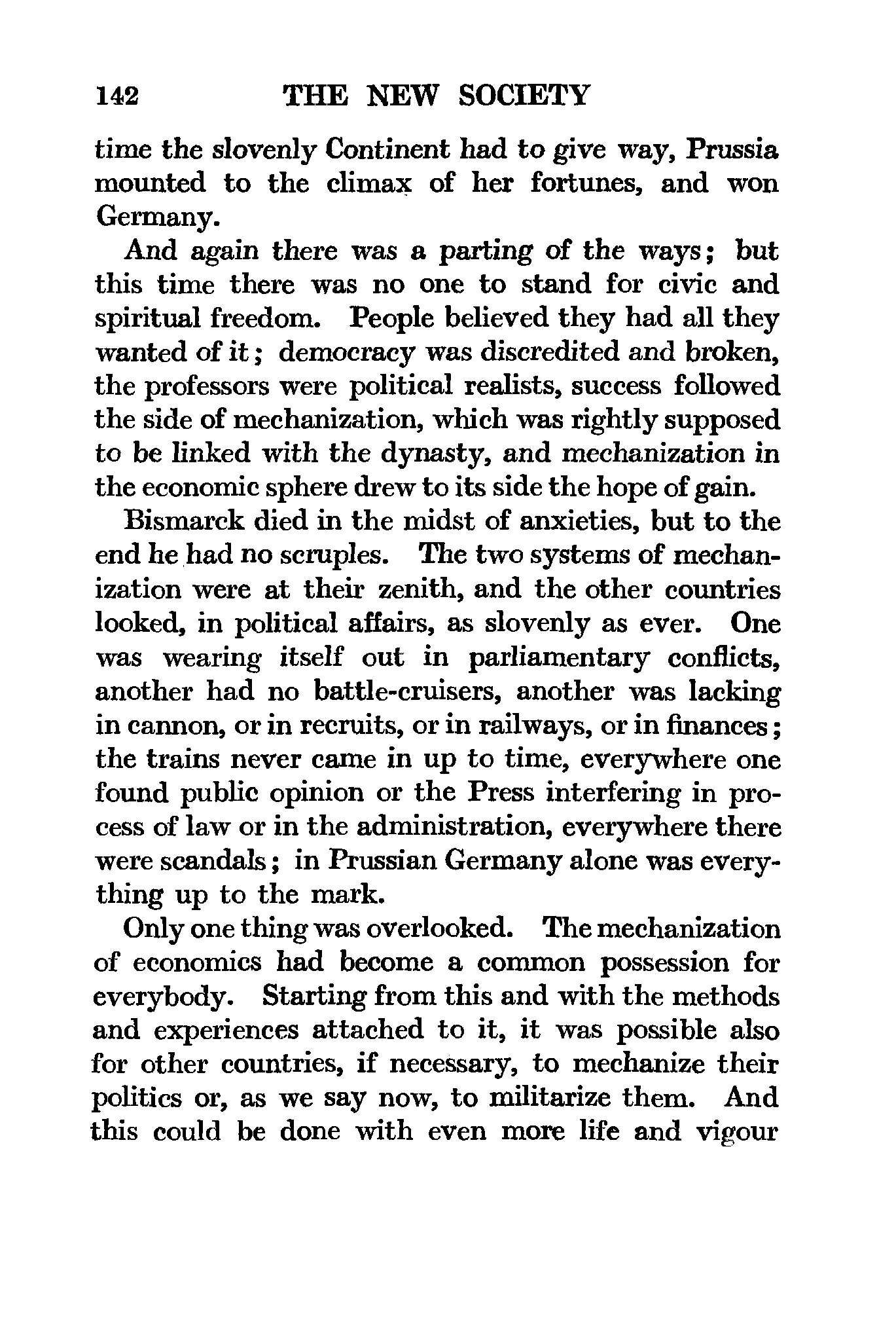 142 THE NEW SOCIETY

time the slovenly Continent had to give way, Prussia mounted to the climax of her fortunes, and won Germany.

And again there was a parting of the ways; but this time there was no one to stand for civic and spiritual freedom. People believed they had all they wanted of it; democracy was discredited and broken, the professors were political realists, success followed the side of mechanization, which was rightly supposed to be linked with the dynasty, and mechanization in the economic sphere drew to its side the hope of gain.

Bismarck died in the midst of anxieties, but to the end he had no scruples. The two systems of mechanization were at their zenith, and the other countries looked, in political affairs, as slovenly as ever. One was wearing itself out in parliamentary conflicts, another had no battle-cruisers, another was lacking in cannon, or in recruits, or in railways, or in finances; the trains never came in up to time, everywhere one found public opinion or the Press interfering in process of law or in the administration, everywhere there were scandals; in Prussian Germany alone was everything up to the mark.

Only one thing was overlooked. The mechanization of economics had become a common possession for everybody. Starting from this and with the methods and experiences attached to it, it was possible also for other countries, if necessary, to mechanize their politics or, as we say now, to militarize them. And this could be done with even more life and vigour